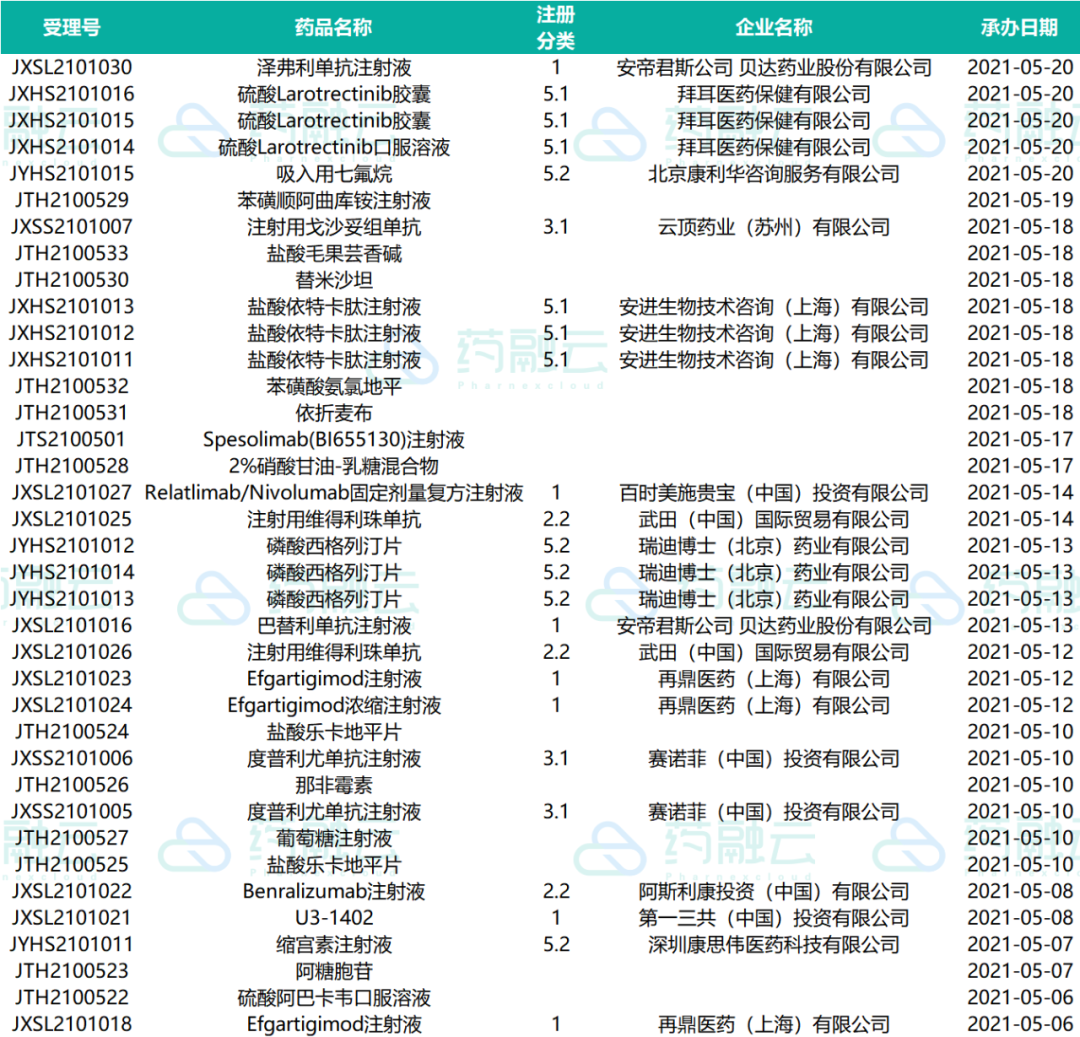 | 受理号 | 药品名称 | 注册分类 | 企业名称 | 承办日期 |
|---|---|---|---|---|
| JXSL2101030 | 泽弗利单抗注射液 | 1 | 安帝君斯公司 贝达药业股份有限公司 | 2021-05-20 |
| JXHS2101016 | 硫酸Larotrectinib胶囊 | 5.1 | 拜耳医药保健有限公司 | 2021-05-20 |
| JXHS2101015 | 硫酸Larotrectinib胶囊 | 5.1 | 拜耳医药保健有限公司 | 2021-05-20 |
| JXHS2101014 | 硫酸Larotrectinib口服溶液 | 5.1 | 拜耳医药保健有限公司 | 2021-05-20 |
| JYHS2101015 | 吸入用七氟烷 | 5.2 | 北京康利华咨询服务有限公司 | 2021-05-20 |
| JTH2100529 | 苯磺顺阿曲库铵注射液 | | | 2021-05-19 |
| JXSS2101007 | 注射用戈沙妥组单抗 | 3.1 | 云顶药业（苏州）有限公司 | 2021-05-18 |
| JTH2100533 | 盐酸毛果芸香碱 | | | 2021-05-18 |
| JTH2100530 | 替米沙坦 | | | 2021-05-18 |
| JXHS2101013 | 盐酸依特卡肽注射液 | 5.1 | 安进生物技术咨询（上海）有限公司 | 2021-05-18 |
| JXHS2101012 | 盐酸依特卡肽注射液 | 5.1 | 安进生物技术咨询（上海）有限公司 | 2021-05-18 |
| JXHS2101011 | 盐酸依特卡肽注射液 | 5.1 | 安进生物技术咨询（上海）有限公司 | 2021-05-18 |
| JTH2100532 | 苯磺酸氨氯地平 | | | 2021-05-18 |
| JTH2100531 | 依折麦布 | | | 2021-05-18 |
| JTS2100501 | Spesolimab(BI655130)注射液 | | | 2021-05-17 |
| JTH2100528 | 2%硝酸甘油-乳糖混合物 | | | 2021-05-17 |
| JXSL2101027 | Relatlimab/Nivolumab固定剂量复方注射液 | 1 | 百时美施贵宝（中国）投资有限公司 | 2021-05-14 |
| JXSL2101025 | 注射用维得利珠单抗 | 2.2 | 武田（中国）国际贸易有限公司 | 2021-05-14 |
| JYHS2101012 | 磷酸西格列汀片 | 5.2 | 瑞迪博士（北京）药业有限公司 | 2021-05-13 |
| JYHS2101014 | 磷酸西格列汀片 | 5.2 | 瑞迪博士（北京）药业有限公司 | 2021-05-13 |
| JYHS2101013 | 磷酸西格列汀片 | 5.2 | 瑞迪博士（北京）药业有限公司 | 2021-05-13 |
| JXSL2101016 | 巴替利单抗注射液 | 1 | 安帝君斯公司 贝达药业股份有限公司 | 2021-05-13 |
| JXSL2101026 | 注射用维得利珠单抗 | 2.2 | 武田（中国）国际贸易有限公司 | 2021-05-12 |
| JXSL2101023 | Efgartigimod注射液 | 1 | 再鼎医药（上海）有限公司 | 2021-05-12 |
| JXSL2101024 | Efgartigimod浓缩注射液 | 1 | 再鼎医药（上海）有限公司 | 2021-05-12 |
| JTH2100524 | 盐酸乐卡地平片 | | | 2021-05-10 |
| JXSS2101006 | 度普利尤单抗注射液 | 3.1 | 赛诺菲（中国）投资有限公司 | 2021-05-10 |
| JTH2100526 | 那非霉素 | | | 2021-05-10 |
| JXSS2101005 | 度普利尤单抗注射液 | 3.1 | 赛诺菲（中国）投资有限公司 | 2021-05-10 |
| JTH2100527 | 葡萄糖注射液 | | | 2021-05-10 |
| JTH2100525 | 盐酸乐卡地平片 | | | 2021-05-10 |
| JXSL2101022 | Benralizumab注射液 | 2.2 | 阿斯利康投资（中国）有限公司 | 2021-05-08 |
| JXSL2101021 | U3-1402 | 1 | 第一三共（中国）投资有限公司 | 2021-05-08 |
| JYHS2101011 | 缩宫素注射液 | 5.2 | 深圳康思伟医药科技有限公司 | 2021-05-07 |
| JTH2100523 | 阿糖胞苷 | | | 2021-05-07 |
| JTH2100522 | 硫酸阿巴卡韦口服溶液 | | | 2021-05-06 |
| JXSL2101018 | Efgartigimod注射液 | 1 | 再鼎医药（上海）有限公司 | 2021-05-06 |

药融云 Pharnexcloud